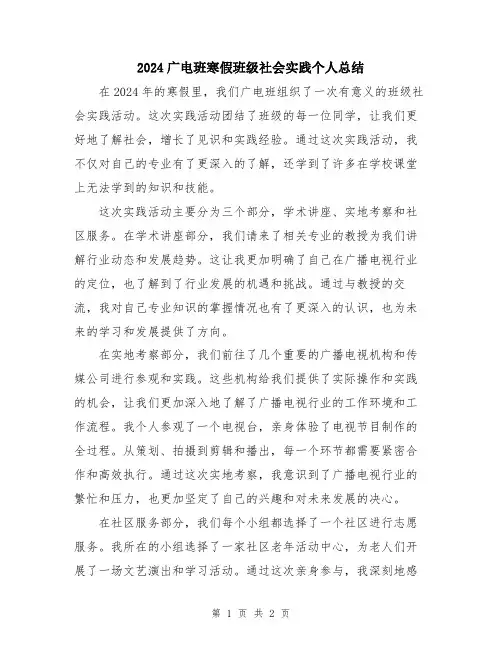 2024广电班寒假班级社会实践个人总结

在2024年的寒假里，我们广电班组织了一次有意义的班级社会实践活动。这次实践活动团结了班级的每一位同学，让我们更好地了解社会，增长了见识和实践经验。通过这次实践活动，我不仅对自己的专业有了更深入的了解，还学到了许多在学校课堂上无法学到的知识和技能。

这次实践活动主要分为三个部分，学术讲座、实地考察和社区服务。在学术讲座部分，我们请来了相关专业的教授为我们讲解行业动态和发展趋势。这让我更加明确了自己在广播电视行业的定位，也了解到了行业发展的机遇和挑战。通过与教授的交流，我对自己专业知识的掌握情况也有了更深入的认识，也为未来的学习和发展提供了方向。

在实地考察部分，我们前往了几个重要的广播电视机构和传媒公司进行参观和实践。这些机构给我们提供了实际操作和实践的机会，让我们更加深入地了解了广播电视行业的工作环境和工作流程。我个人参观了一个电视台，亲身体验了电视节目制作的全过程。从策划、拍摄到剪辑和播出，每一个环节都需要紧密合作和高效执行。通过这次实地考察，我意识到了广播电视行业的繁忙和压力，也更加坚定了自己的兴趣和对未来发展的决心。

在社区服务部分，我们每个小组都选择了一个社区进行志愿服务。我所在的小组选择了一家社区老年活动中心，为老人们开展了一场文艺演出和学习活动。通过这次亲身参与，我深刻地感

第 1 页 共 2 页